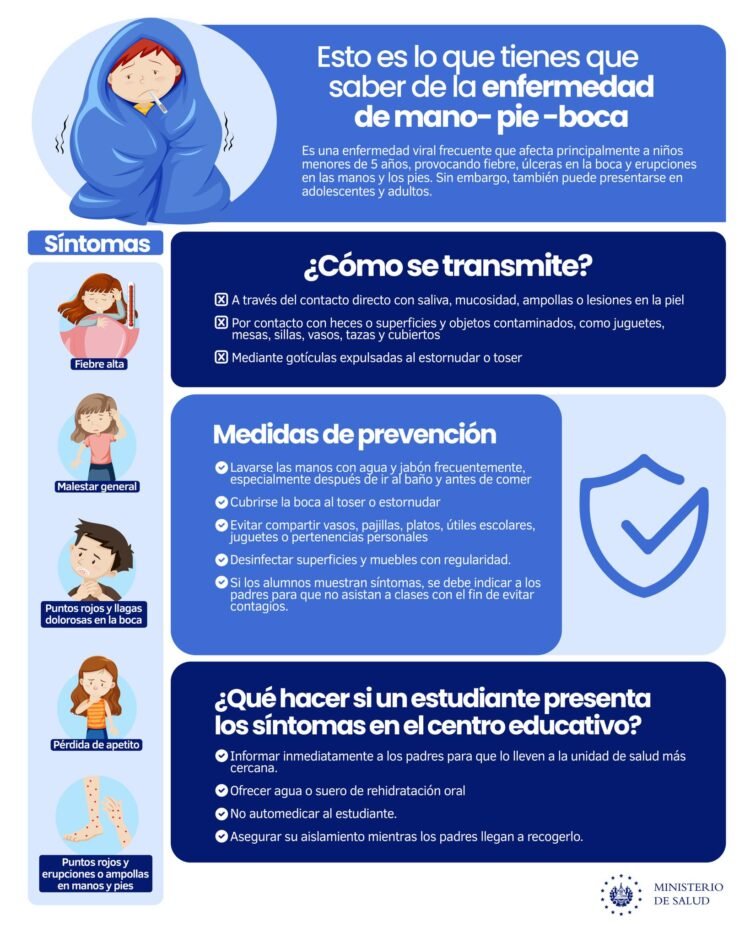 Esto es lo que tienes que saber de la enfermedad de mano- pie -boca

Es una enfermedad viral frecuente que afecta principalmente a niños menores de 5 años, provocando fiebre, úlceras en la boca y erupciones en las manos y los pies. Sin embargo, también puede presentarse en adolescentes y adultos.

Síntomas

Fiebre alta

Malestar general

Puntos rojos y llagas dolorosas en la boca

Pérdida de apetito

Puntos rojos y erupciones o ampollas en manos y pies

¿Cómo se transmite?

A través del contacto directo con saliva, mucosidad, ampollas o lesiones en la piel

Por contacto con heces o superficies y objetos contaminados, como juguetes, mesas, sillas, vasos, tazas y cubiertos

Mediante gotículas expulsadas al estornudar o toser

Medidas de prevención

Lavarse las manos con agua y jabón frecuentemente, especialmente después de ir al baño y antes de comer

Cubrirse la boca al toser o estornudar

Evitar compartir vasos, pajillas, platos, útiles escolares, juguetes o pertenencias personales

Desinfectar superficies y muebles con regularidad.

Si los alumnos muestran síntomas, se debe indicar a los padres para que no asistan a clases con el fin de evitar contagios.

¿Qué hacer si un estudiante presenta los síntomas en el centro educativo?

Informar inmediatamente a los padres para que lo lleven a la unidad de salud más cercana.

Ofrecer agua o suero de rehidratación oral

No automedicar al estudiante.

Asegurar su aislamiento mientras los padres llegan a recogerlo.

MINISTERIO DE SALUD